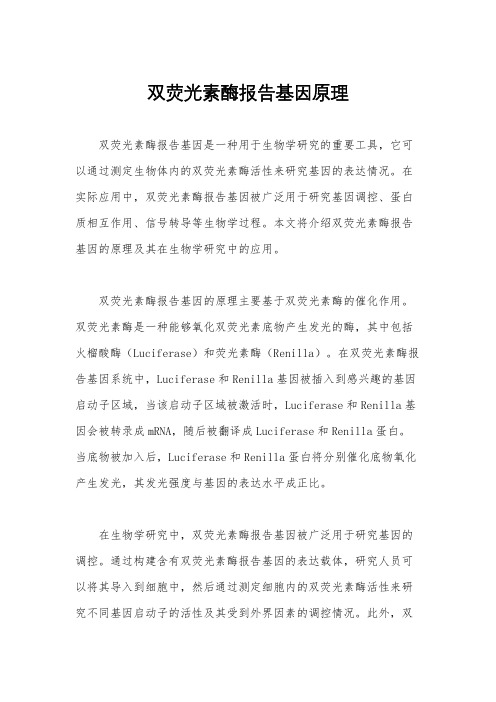 双荧光素酶报告基因原理

双荧光素酶报告基因是一种用于生物学研究的重要工具，它可以通过测定生物体内的双荧光素酶活性来研究基因的表达情况。在实际应用中，双荧光素酶报告基因被广泛用于研究基因调控、蛋白质相互作用、信号转导等生物学过程。本文将介绍双荧光素酶报告基因的原理及其在生物学研究中的应用。

双荧光素酶报告基因的原理主要基于双荧光素酶的催化作用。双荧光素酶是一种能够氧化双荧光素底物产生发光的酶，其中包括火榴酸酶（Luciferase）和荧光素酶（Renilla）。在双荧光素酶报告基因系统中，Luciferase和Renilla基因被插入到感兴趣的基因启动子区域，当该启动子区域被激活时，Luciferase和Renilla基因会被转录成mRNA，随后被翻译成Luciferase和Renilla蛋白。当底物被加入后，Luciferase和Renilla蛋白将分别催化底物氧化产生发光，其发光强度与基因的表达水平成正比。

在生物学研究中，双荧光素酶报告基因被广泛用于研究基因的调控。通过构建含有双荧光素酶报告基因的表达载体，研究人员可以将其导入到细胞中，然后通过测定细胞内的双荧光素酶活性来研究不同基因启动子的活性及其受到外界因素的调控情况。此外，双